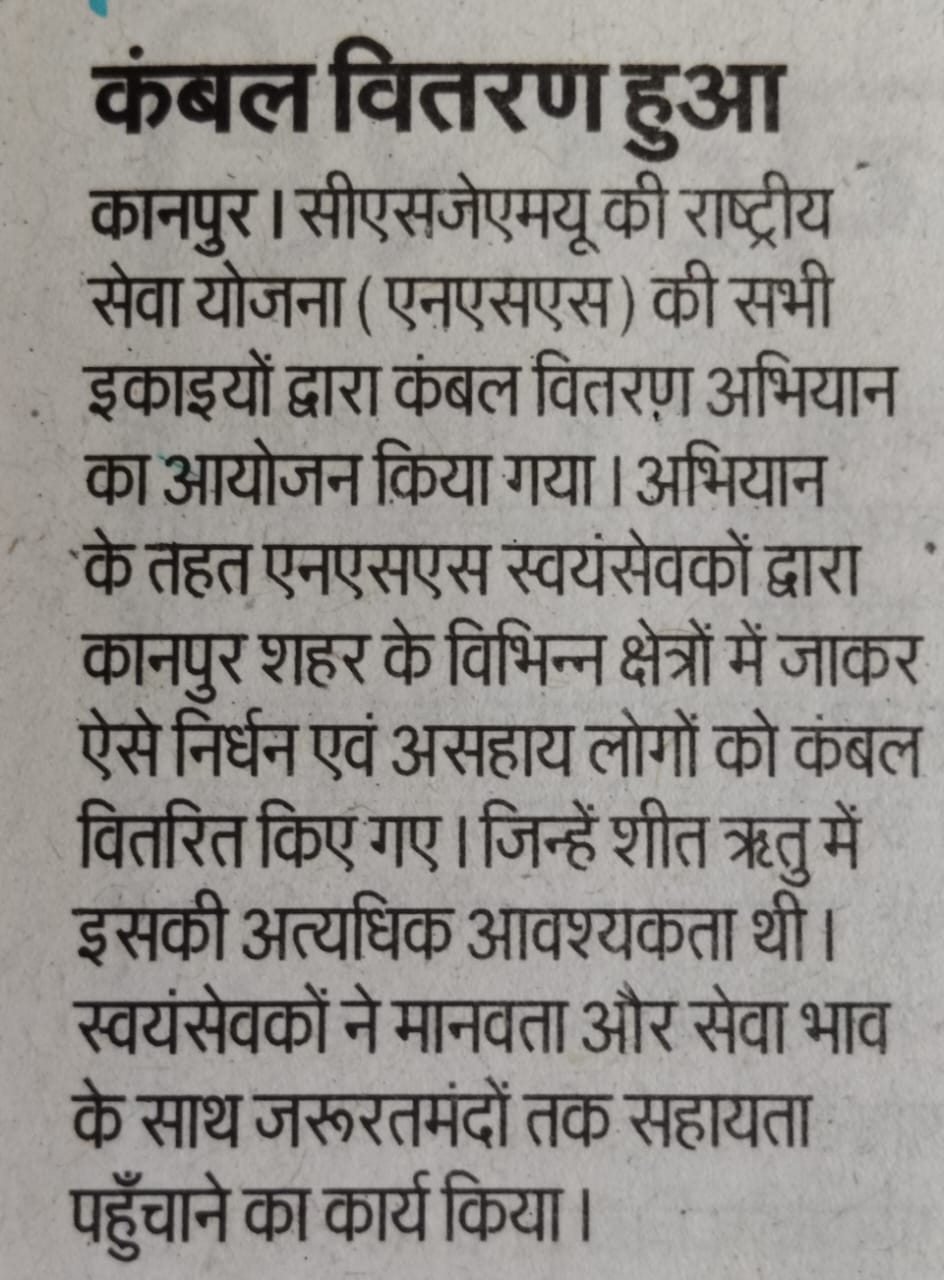 कंबल वितरण हुआ

कानपुर। सीएसजेएमयू की राष्ट्रीय सेवा योजना (एनएसएस) की सभी इकाइयों द्वारा कंबल वितरण अभियान का आयोजन किया गया। अभियान के तहत एनएसएस स्वयंसेवकों द्वारा कानपुर शहर के विभिन्न क्षेत्रों में जाकर ऐसे निर्धन एवं असहाय लोगों को कंबल वितरित किए गए। जिन्हें शीत ऋतु में इसकी अत्यधिक आवश्यकता थी। स्वयंसेवकों ने मानवता और सेवा भाव के साथ जरूरतमंदों तक सहायता पहुँचाने का कार्य किया।